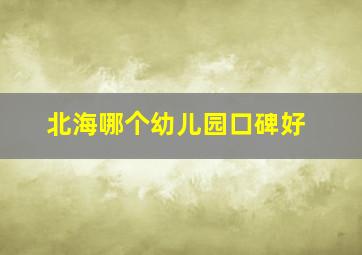 北海哪个幼儿园口碑好